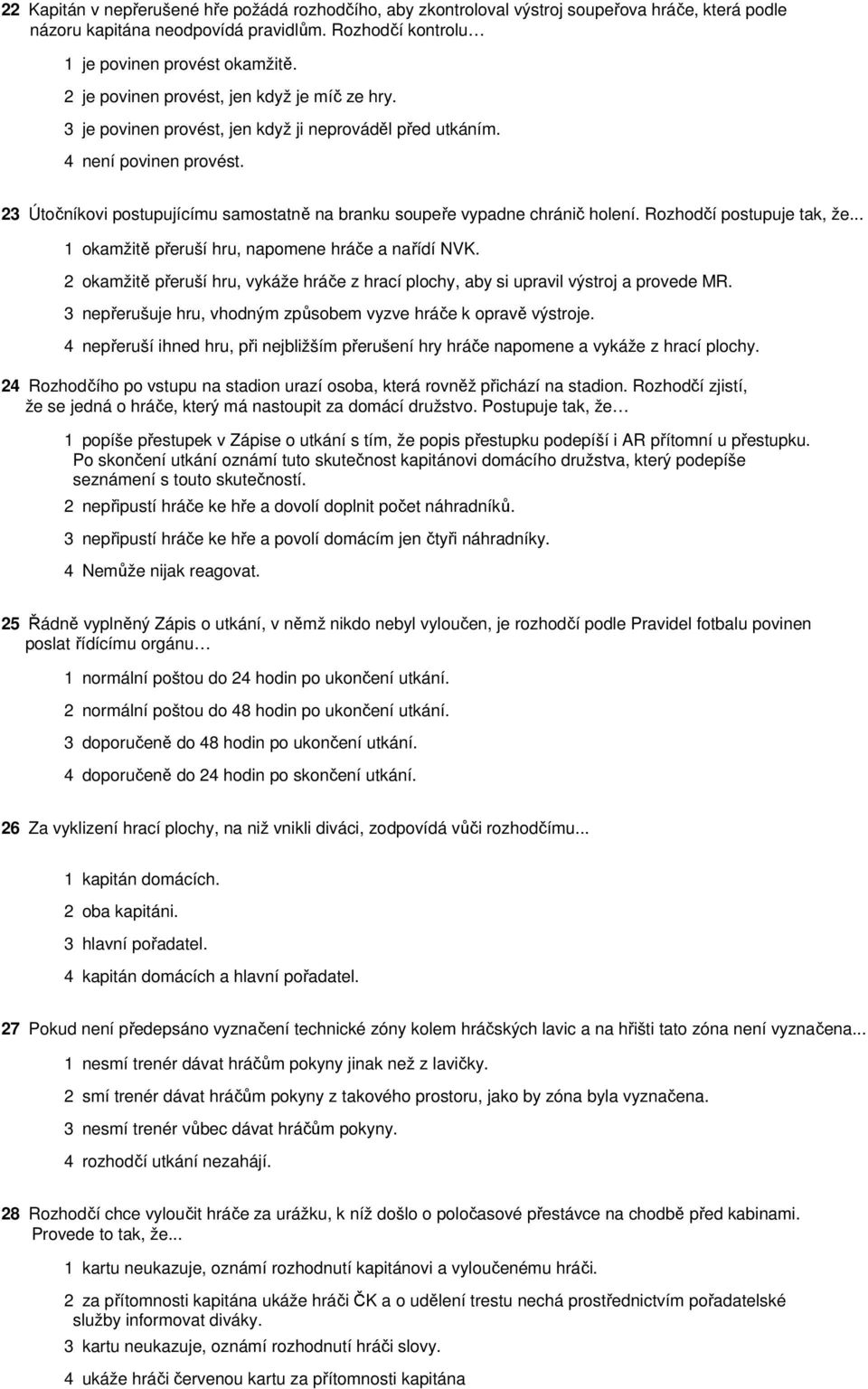 22 Kapitán v nepřerušené hře požádá rozhodčího, aby zkontroloval výstroj soupeřova hráče, která podle názoru kapitána neodpovídá pravidlům. Rozhodčí kontrolu…

1 je povinen provést okamžitě.

2 je povinen provést, jen když je míč ze hry.

3 je povinen provést, jen když ji neprováděl před utkáním.

4 není povinen provést.

23 Útočníkovi postupujícímu samostatně na branku soupeře vypadne chránič holení. Rozhodčí postupuje tak, že...

1 okamžitě přeruší hru, napomene hráče a nařídí NVK.

2 okamžitě přeruší hru, vykáže hráče z hrací plochy, aby si upravil výstroj a provede MR.

3 nepřerušuje hru, vhodným způsobem vyzve hráče k opravě výstroje.

4 nepřeruší ihned hru, při nejbližším přerušení hry hráče napomene a vykáže z hrací plochy.

24 Rozhodčího po vstupu na stadion urazí osoba, která rovněž přichází na stadion. Rozhodčí zjistí, že se jedná o hráče, který má nastoupit za domácí družstvo. Postupuje tak, že…

1 popíše přestupek v Zápise o utkání s tím, že popis přestupku podepíší i AR přítomní u přestupku. Po skončení utkání oznámí tuto skutečnost kapitánovi domácího družstva, který podepíše seznámení s touto skutečností.

2 nepřipustí hráče ke hře a dovolí doplnit počet náhradníků.

3 nepřipustí hráče ke hře a povolí domácím jen čtyři náhradníky.

4 Nemůže nijak reagovat.

25 Řádně vyplněný Zápis o utkání, v němž nikdo nebyl vyloučen, je rozhodčí podle Pravidel fotbalu povinen poslat řídícímu orgánu…

1 normální poštou do 24 hodin po ukončení utkání.

2 normální poštou do 48 hodin po ukončení utkání.

3 doporučeně do 48 hodin po ukončení utkání.

4 doporučeně do 24 hodin po skončení utkání.

26 Za vyklizení hrací plochy, na niž vnikli diváci, zodpovídá vůči rozhodčímu...

1 kapitán domácích.

2 oba kapitáni.

3 hlavní pořadatel.

4 kapitán domácích a hlavní pořadatel.

27 Pokud není předepsáno vyznačení technické zóny kolem hráčských lavic a na hřišti tato zóna není vyznačena...

1 nesmí trenér dávat hráčům pokyny jinak než z lavičky.

2 smí trenér dávat hráčům pokyny z takového prostoru, jako by zóna byla vyznačena.

3 nesmí trenér vůbec dávat hráčům pokyny.

4 rozhodčí utkání nezahájí.

28 Rozhodčí chce vyloučit hráče za urážku, k níž došlo o poločasové přestávce na chodbě před kabinami. Provede to tak, že...

1 kartu neukazuje, oznámí rozhodnutí kapitánovi a vyloučenému hráči.

2 za přítomnosti kapitána ukáže hráči ČK a o udělení trestu nechá prostřednictvím pořadatelské služby informovat diváky.

3 kartu neukazuje, oznámí rozhodnutí hráči slovy.

4 ukáže hráči červenou kartu za přítomnosti kapitána